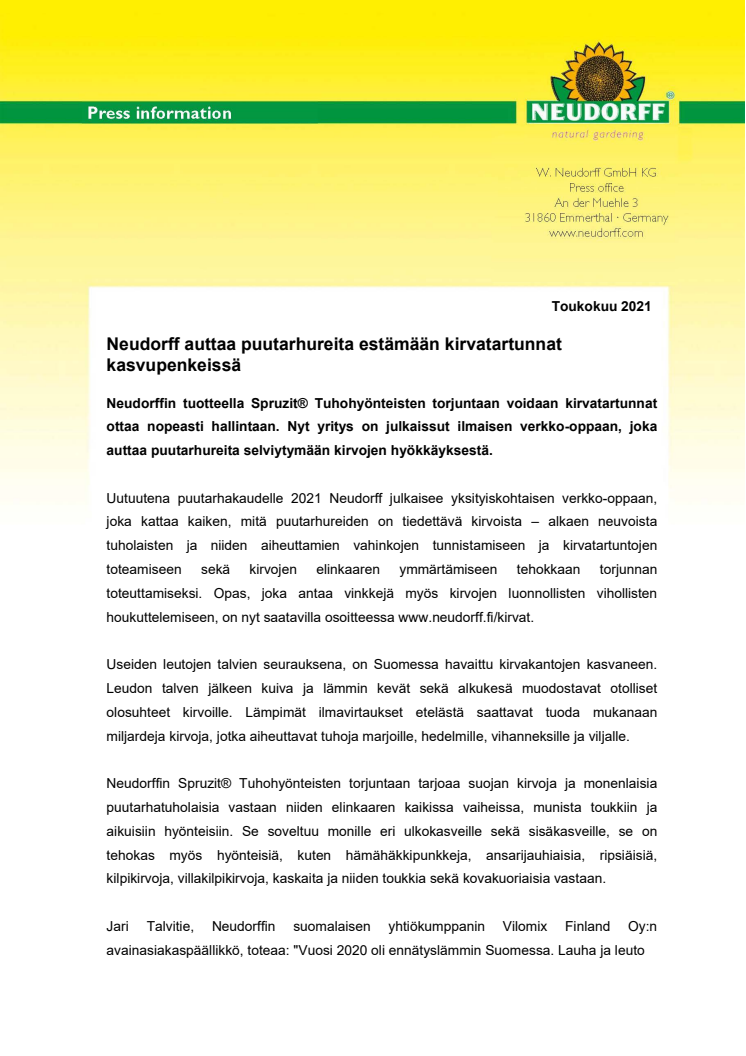 Press information

NEUDORFF®
natural gardening

W. Neudorff GmbH KG
Press office
An der Muehle 3
31860 Emmerthal · Germany
www.neudorff.com

Toukokuu 2021

Neudorff auttaa puutarhureita estämään kirvatartunnat kasvupenkeissä

Neudorffin tuotteella Spruzit® Tuhohyönteisten torjuntaan voidaan kirvatartunnat ottaa nopeasti hallintaan. Nyt yritys on julkaissut ilmaisen verkko-oppaan, joka auttaa puutarhureita selviytymään kirvojen hyökkäyksestä.

Uutuutena puutarhakaudelle 2021 Neudorff julkaisee yksityiskohtaisen verkko-oppaan, joka kattaa kaiken, mitä puutarhureiden on tiedettävä kirvoista – alkaen neuvoista tuholaisten ja niiden aiheuttamien vahinkojen tunnistamiseen ja kirvatartuntojen toteamiseen sekä kirvojen elinkaaren ymmärtämiseen tehokkaan torjunnan toteuttamiseksi. Opas, joka antaa vinkkejä myös kirvojen luonnollisten vihollisten houkuttelemiseen, on nyt saatavilla osoitteessa www.neudorff.fi/kirvat.

Useiden leutojen talvien seurauksena, on Suomessa havaittu kirvakantojen kasvaneen. Leudon talven jälkeen kuiva ja lämmin kevät sekä alkukesä muodostavat otolliset olosuhteet kirvoille. Lämpimät ilmavirtaukset etelästä saattavat tuoda mukanaan miljardeja kirvoja, jotka aiheuttavat tuhoja marjoille, hedelmille, vihanneksille ja viljalle.

Neudorffin Spruzit® Tuhohyönteisten torjuntaan tarjoaa suojan kirvoja ja monenlaisia puutarhatuholaisia vastaan niiden elinkaaren kaikissa vaiheissa, munista toukkiin ja aikuisiin hyönteisiin. Se soveltuu monille eri ulkokasveille sekä sisäkasveille, se on tehokas myös hyönteisiä, kuten hämähäkkipunkkeja, ansarijauhiaisia, ripsiäisiä, kilpikirvoja, villakilpikirvoja, kaskaita ja niiden toukkia sekä kovakuoriaisia vastaan.

Jari Talvitie, Neudorffin suomalaisen yhtiökumppanin Vilomix Finland Oy:n avainasiakaspäällikkö, toteaa: "Vuosi 2020 oli ennätyslämmin Suomessa. Lauha ja leuto